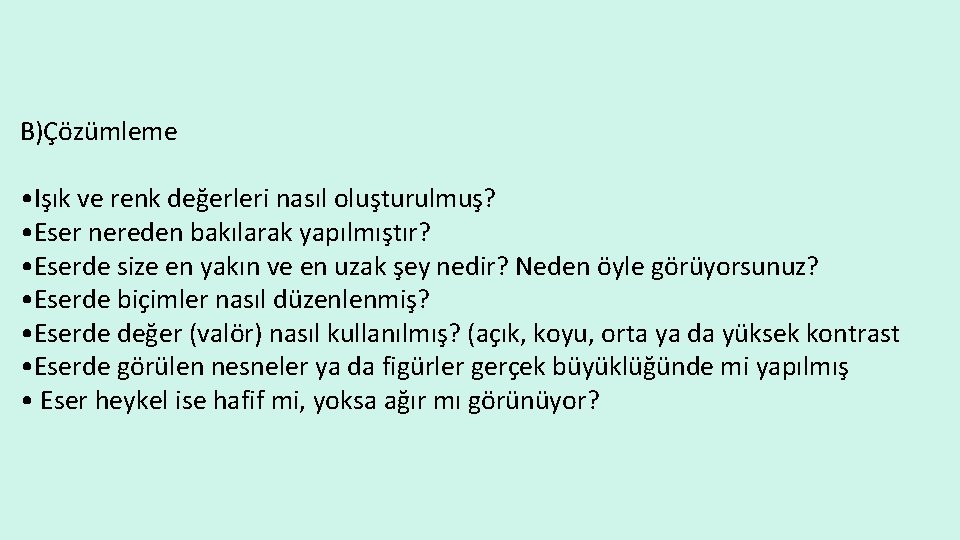 B)Çözümleme

•Işık ve renk değerleri nasıl oluşturulmuş?
•Eser nereden bakılarak yapılmıştır?
•Eserde size en yakın ve en uzak şey nedir? Neden öyle görüyorsunuz?
•Eserde biçimler nasıl düzenlenmiş?
•Eserde değer (valör) nasıl kullanılmış? (açık, koyu, orta ya da yüksek kontrast
•Eserde görülen nesneler ya da figürler gerçek büyüklüğünde mi yapılmış
• Eser heykel ise hafif mi, yoksa ağır mı görünüyor?